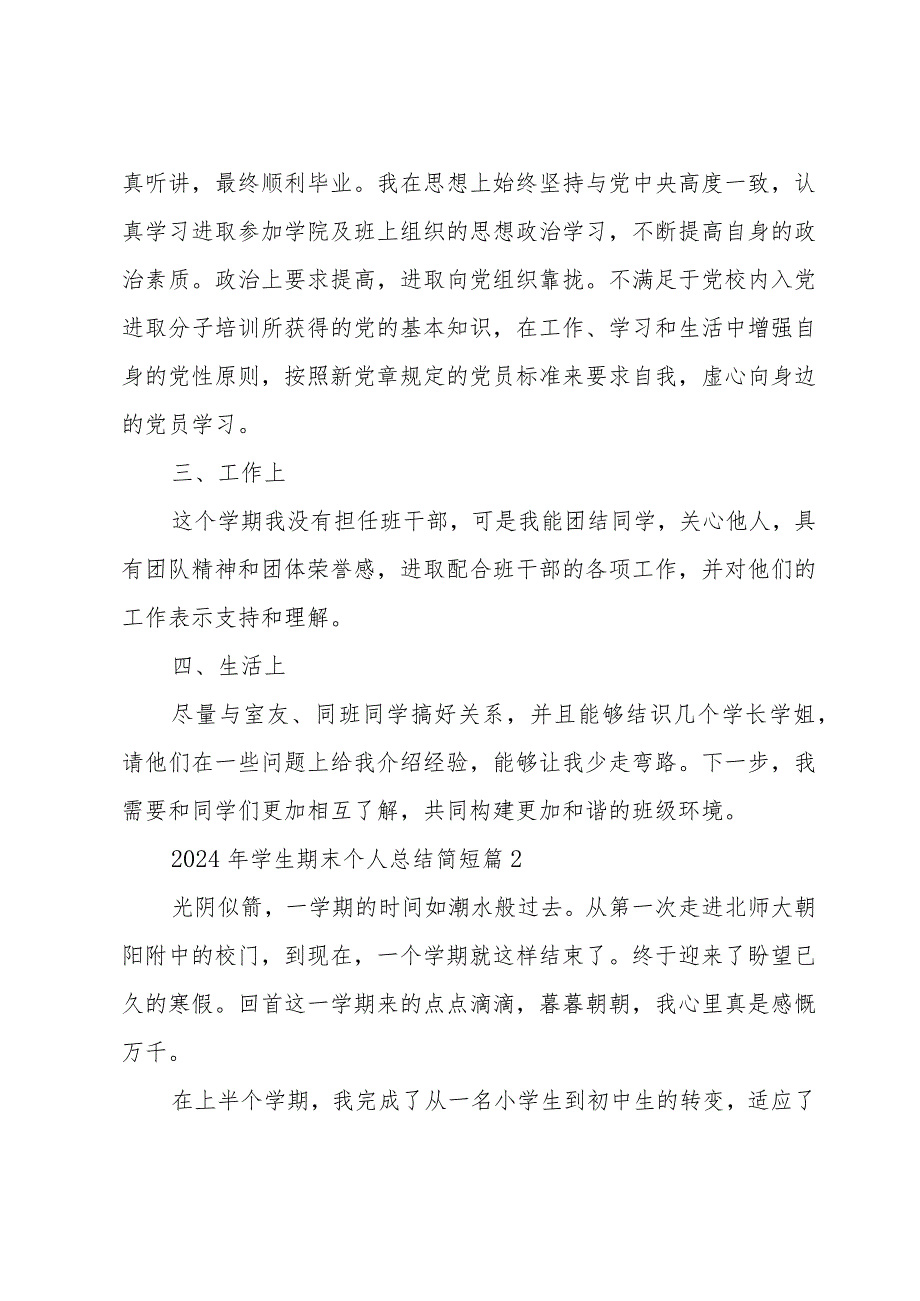 真听讲，最终顺利毕业。我在思想上始终坚持与党中央高度一致，认真学习进取参加学院及班上组织的思想政治学习，不断提高自身的政治素质。政治上要求提高，进取向党组织靠拢。不满足于党校内入党进取分子培训所获得的党的基本知识，在工作、学习和生活中增强自身的党性原则，按照新党章规定的党员标准来要求自我，虚心向身边的党员学习。

三、工作上

这个学期我没有担任班干部，可是我能团结同学，关心他人，具有团队精神和团体荣誉感，进取配合班干部的各项工作，并对他们的工作表示支持和理解。

四、生活上

尽量与室友、同班同学搞好关系，并且能够结识几个学长学姐，请他们在一些问题上给我介绍经验，能够让我少走弯路。下一步，我需要和同学们更加相互了解，共同构建更加和谐的班级环境。

2024 年学生期末个人总结简短篇 2

光阴似箭，一学期的时间如潮水般过去。从第一次走进北师大朝阳附中的校门，到现在，一个学期就这样结束了。终于迎来了盼望已久的寒假。回首这一学期来的点点滴滴，暮暮朝朝，我心里真是感慨万千。

在上半个学期，我完成了从一名小学生到初中生的转变，适应了